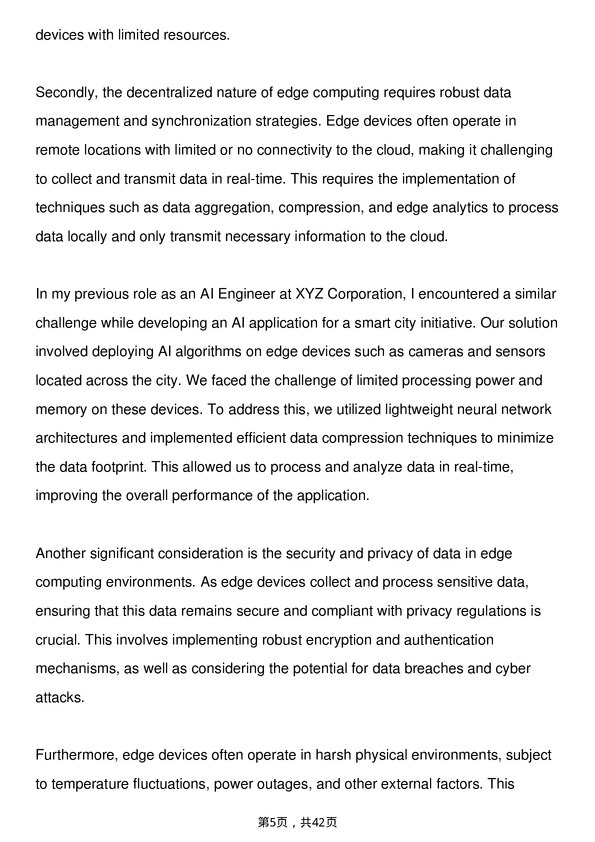 devices with limited resources.

Secondly, the decentralized nature of edge computing requires robust data management and synchronization strategies. Edge devices often operate in remote locations with limited or no connectivity to the cloud, making it challenging to collect and transmit data in real-time. This requires the implementation of techniques such as data aggregation, compression, and edge analytics to process data locally and only transmit necessary information to the cloud.

In my previous role as an AI Engineer at XYZ Corporation, I encountered a similar challenge while developing an AI application for a smart city initiative. Our solution involved deploying AI algorithms on edge devices such as cameras and sensors located across the city. We faced the challenge of limited processing power and memory on these devices. To address this, we utilized lightweight neural network architectures and implemented efficient data compression techniques to minimize the data footprint. This allowed us to process and analyze data in real-time, improving the overall performance of the application.

Another significant consideration is the security and privacy of data in edge computing environments. As edge devices collect and process sensitive data, ensuring that this data remains secure and compliant with privacy regulations is crucial. This involves implementing robust encryption and authentication mechanisms, as well as considering the potential for data breaches and cyber attacks.

Furthermore, edge devices often operate in harsh physical environments, subject to temperature fluctuations, power outages, and other external factors. This

第5页，共42页